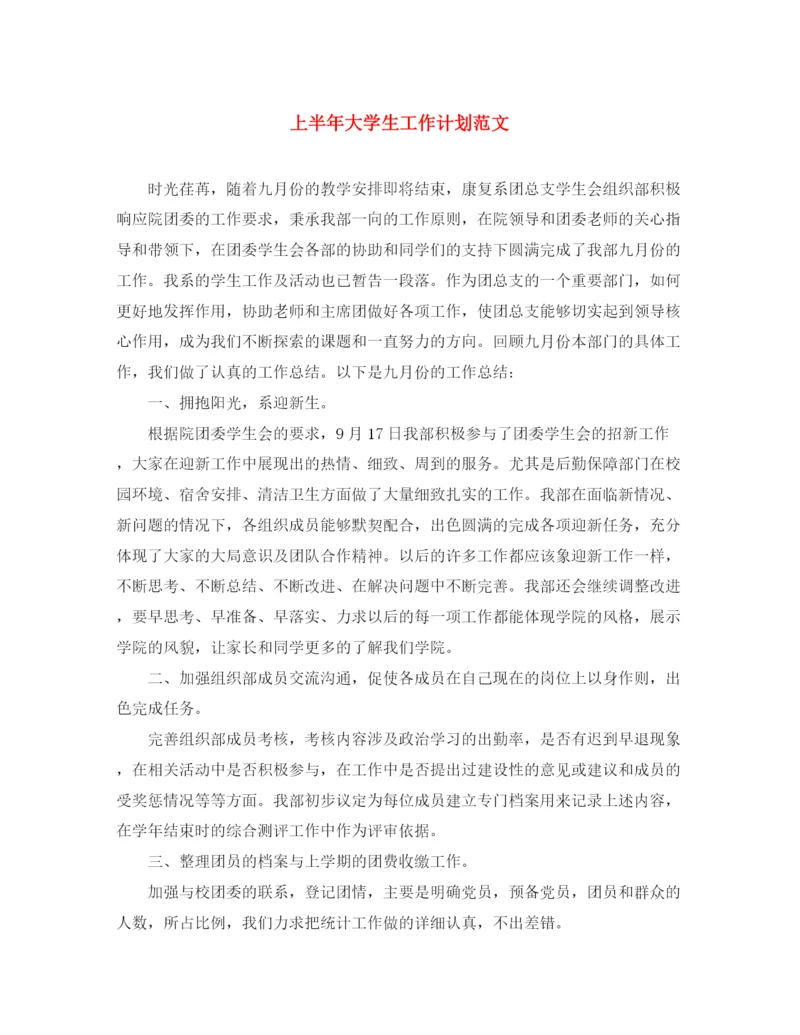 上半年大学生工作计划范文

时光荏苒，随着九月份的教学安排即将结束，康复系团总支学生会组织部积极响应院团委的工作要求，秉承我部一向的工作原则，在院领导和团委老师的关心指导和带领下，在团委学生会各部的协助和同学们的支持下圆满完成了我部九月份的工作。我系的学生工作及活动也已暂告一段落。作为团总支的一个重要部门，如何更好地发挥作用，协助老师和主席团做好各项工作，使团总支能够切实起到领导核心作用，成为我们不断探索的课题和一直努力的方向。回顾九月份本部门的具体工作，我们做了认真的工作总结。以下是九月份的工作总结：

一、拥抱阳光，系迎新生。

根据院团委学生会的要求，9月17日我部积极参与了团委学生会的招新工作，大家在迎新工作中展现出的热情、细致、周到的服务。尤其是后勤保障部门在校园环境、宿舍安排、清洁卫生方面做了大量细致扎实的工作。我部在面临新情况、新问题的情况下，各组织成员能够默契配合，出色圆满的完成各项迎新任务，充分体现了大家的大局意识及团队合作精神。以后的许多工作都应该象迎新工作一样，不断思考、不断总结、不断改进、在解决问题中不断完善。我部还会继续调整改进，要早思考、早准备、早落实、力求以后的每一项工作都能体现学院的风格，展示学院的风貌，让家长和同学更多的了解我们学院。

二、加强组织部成员交流沟通，促使各成员在自己现在的岗位上以身作则，出色完成任务。

完善组织部成员考核，考核内容涉及政治学习的出勤率，是否有迟到早退现象，在相关活动中是否积极参与，在工作中是否提出过建设性的意见或建议和成员的受奖惩情况等等方面。我部初步议定为每位成员建立专门档案用来记录上述内容，在学年结束时的综合测评工作中作为评审依据。

三、整理团员的档案与上学期的团费收缴工作。

加强与校团委的联系，登记团情，主要是明确党员，预备党员，团员和群众的人数，所占比例，我们力求把统计工作做的详细认真，不出差错。